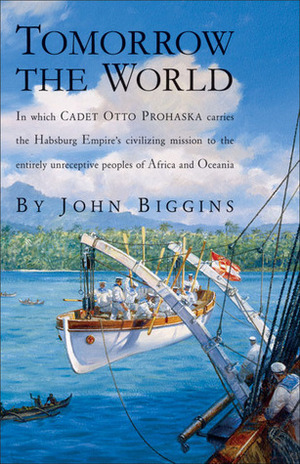 TOMORROW THE WORLD

In which CADET OTTO PROHASKA carries the Habsburg Empire's civilizing mission to the entirely unreceptive peoples of Africa and Oceania

BY JOHN BIGGINS